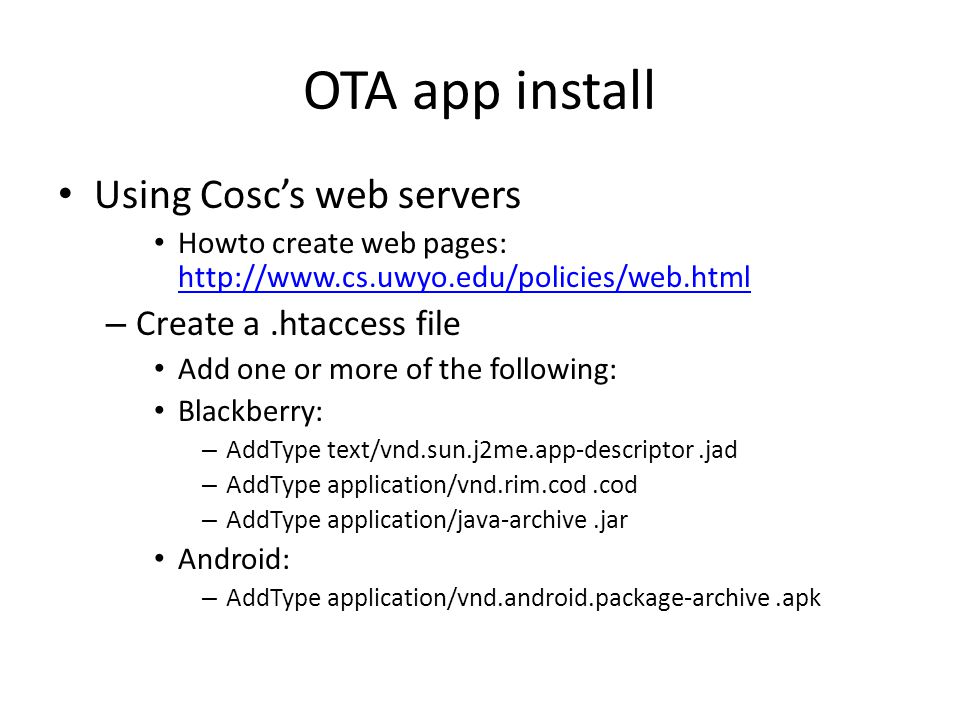 OTA app install

• Using Cosc's web servers
  • Howto create web pages: http://www.cs.uwyo.edu/policies/web.html
– Create a .htaccess file
  • Add one or more of the following:
  • Blackberry:
    – AddType text/vnd.sun.j2me.app-descriptor .jad
    – AddType application/vnd.rim.cod .cod
    – AddType application/java-archive .jar
  • Android:
    – AddType application/vnd.android.package-archive .apk